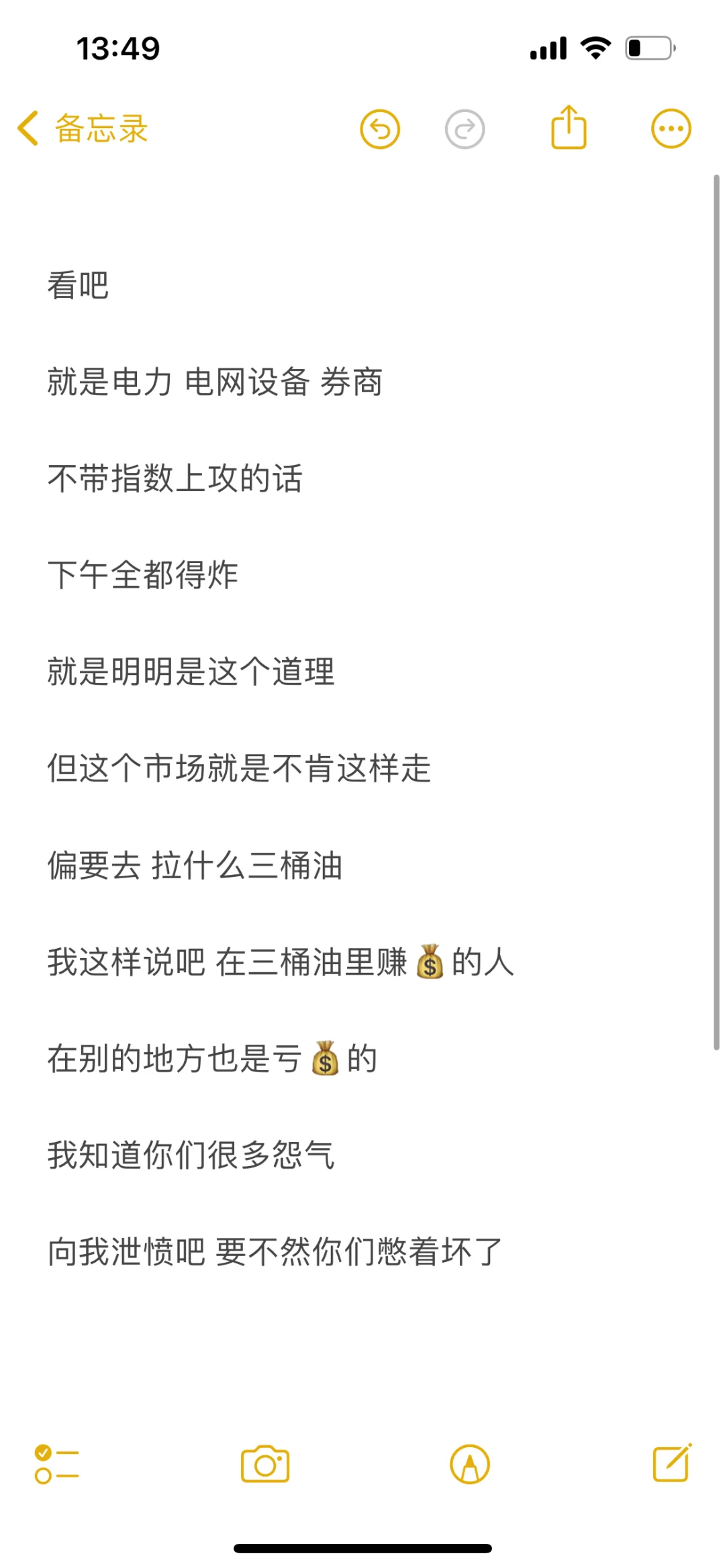 13:49

备忘录

看吧

就是电力 电网设备 券商

不带指数上攻的话

下午全都得炸

就是明明是这个道理

但这个市场就是不肯这样走

偏要去 拉什么三桶油

我这样说吧 在三桶油里赚💰的人

在别的地方也是亏💰的

我知道你们很多怨气

向我泄愤吧 要不然你们憋着坏了